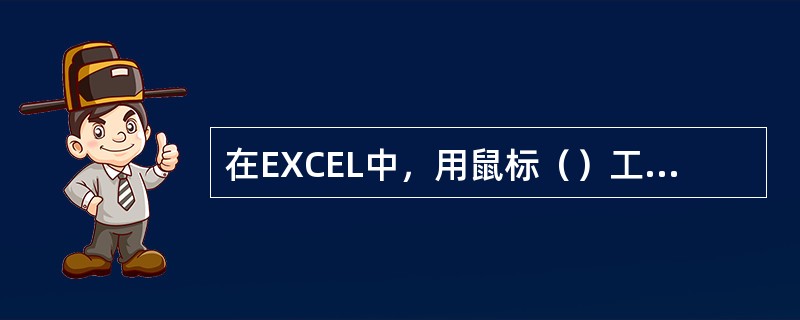 在EXCEL中，用鼠标（）工...